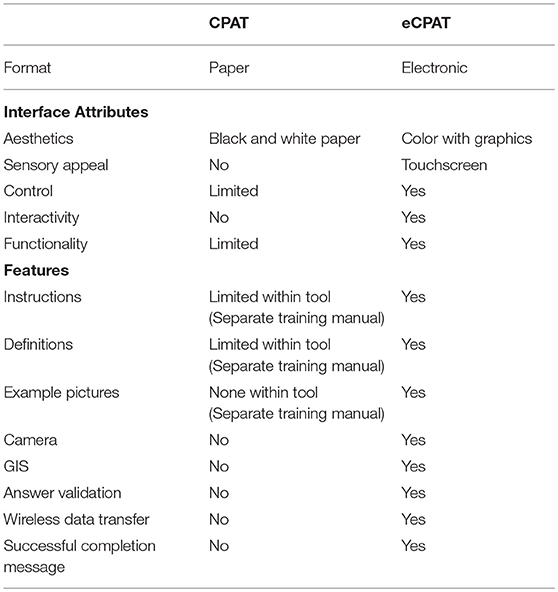 | | CPAT | eCPAT |
|---|---|---|
| Format | Paper | Electronic |
| **Interface Attributes** | | |
| Aesthetics | Black and white paper | Color with graphics |
| Sensory appeal | No | Touchscreen |
| Control | Limited | Yes |
| Interactivity | No | Yes |
| Functionality | Limited | Yes |
| **Features** | | |
| Instructions | Limited within tool (Separate training manual) | Yes |
| Definitions | Limited within tool (Separate training manual) | Yes |
| Example pictures | None within tool (Separate training manual) | Yes |
| Camera | No | Yes |
| GIS | No | Yes |
| Answer validation | No | Yes |
| Wireless data transfer | No | Yes |
| Successful completion message | No | Yes |